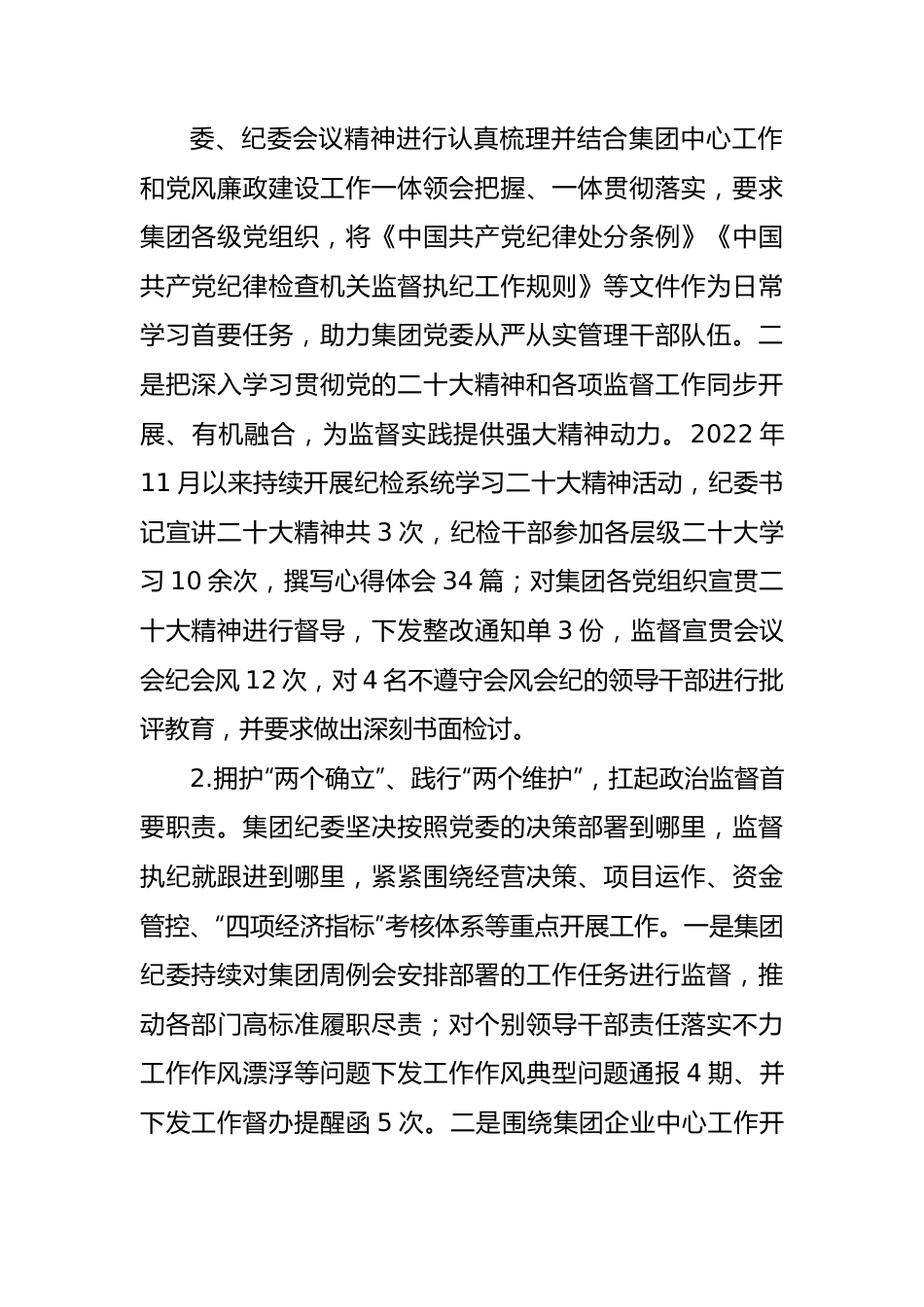 委、纪委会议精神进行认真梳理并结合集团中心工作和党风廉政建设工作一体领会把握、一体贯彻落实，要求集团各级党组织，将《中国共产党纪律处分条例》《中国共产党纪律检查机关监督执纪工作规则》等文件作为日常学习首要任务，助力集团党委从严从实管理干部队伍。二是把深入学习贯彻党的二十大精神和各项监督工作同步开展、有机融合，为监督实践提供强大精神动力。2022 年 11 月以来持续开展纪检系统学习二十大精神活动，纪委书记宣讲二十大精神共 3 次，纪检干部参加各层级二十大学习 10 余次，撰写心得体会 34 篇；对集团各党组织宣贯二十大精神进行督导，下发整改通知单 3 份，监督宣贯会议会纪会风 12 次，对 4 名不遵守会风会纪的领导干部进行批评教育，并要求做出深刻书面检讨。

2.拥护“两个确立”、践行“两个维护”，扛起政治监督首要职责。集团纪委坚决按照党委的决策部署到哪里，监督执纪就跟进到哪里，紧紧围绕经营决策、项目运作、资金管控、“四项经济指标”考核体系等重点开展工作。一是集团纪委持续对集团周例会安排部署的工作任务进行监督，推动各部门高标准履职尽责；对个别领导干部责任落实不力工作作风漂浮等问题下发工作作风典型问题通报 4 期、并下发工作督办提醒函 5 次。二是围绕集团企业中心工作开